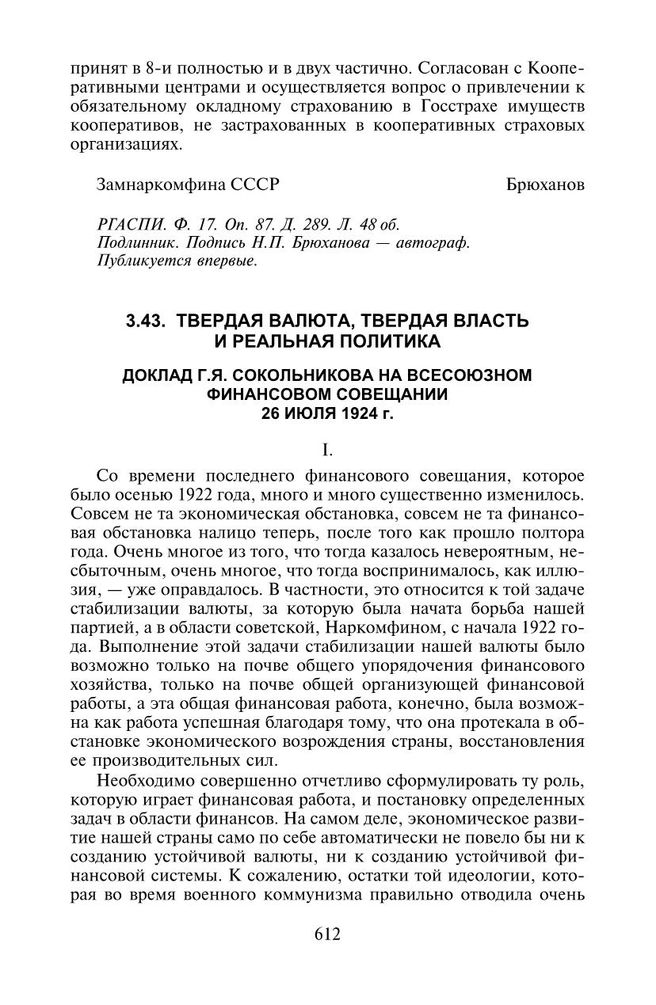 принят в 8-и полностью и в двух частично. Согласован с Кооперативными центрами и осуществляется вопрос о привлечении к обязательному окладному страхованию в Госстрахе имуществ кооперативов, не застрахованных в кооперативных страховых организациях.

Замнаркомфина СССР Брюханов

РГАСПИ. Ф. 17. Оп. 87. Д. 289. Л. 48 об.
Подлинник. Подпись Н.П. Брюханова — автограф.
Публикуется впервые.

3.43. ТВЕРДАЯ ВАЛЮТА, ТВЕРДАЯ ВЛАСТЬ И РЕАЛЬНАЯ ПОЛИТИКА

ДОКЛАД Г.Я. СОКОЛЬНИКОВА НА ВСЕСОЮЗНОМ ФИНАНСОВОМ СОВЕЩАНИИ 26 ИЮЛЯ 1924 г.

I.

Со времени последнего финансового совещания, которое было осенью 1922 года, много и много существенно изменилось. Совсем не та экономическая обстановка, совсем не та финансовая обстановка налицо теперь, после того как прошло полтора года. Очень многое из того, что тогда казалось невероятным, несбыточным, очень многое, что тогда воспринималось, как иллюзия, — уже оправдалось. В частности, это относится к той задаче стабилизации валюты, за которую была начата борьба нашей партией, а в области советской, Наркомфином, с начала 1922 года. Выполнение этой задачи стабилизации нашей валюты было возможно только на почве общего упорядочения финансового хозяйства, только на почве общей организующей финансовой работы, а эта общая финансовая работа, конечно, была возможна как работа успешная благодаря тому, что она протекала в обстановке экономического возрождения страны, восстановления ее производительных сил.

Необходимо совершенно отчетливо сформулировать ту роль, которую играет финансовая работа, и постановку определенных задач в области финансов. На самом деле, экономическое развитие нашей страны само по себе автоматически не повело бы ни к созданию устойчивой валюты, ни к созданию устойчивой финансовой системы. К сожалению, остатки той идеологии, которая во время военного коммунизма правильно отводила очень

612